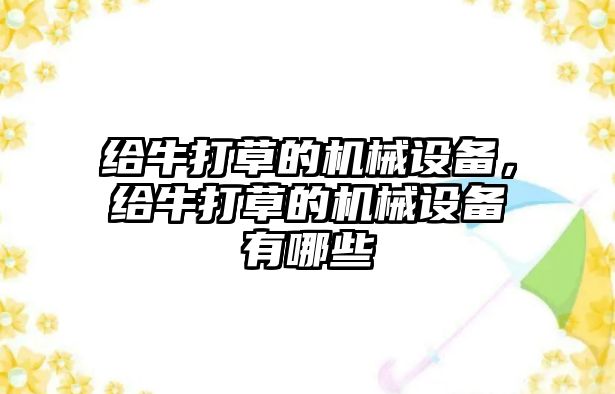 给牛打草的机械设备，给牛打草的机械设备有哪些